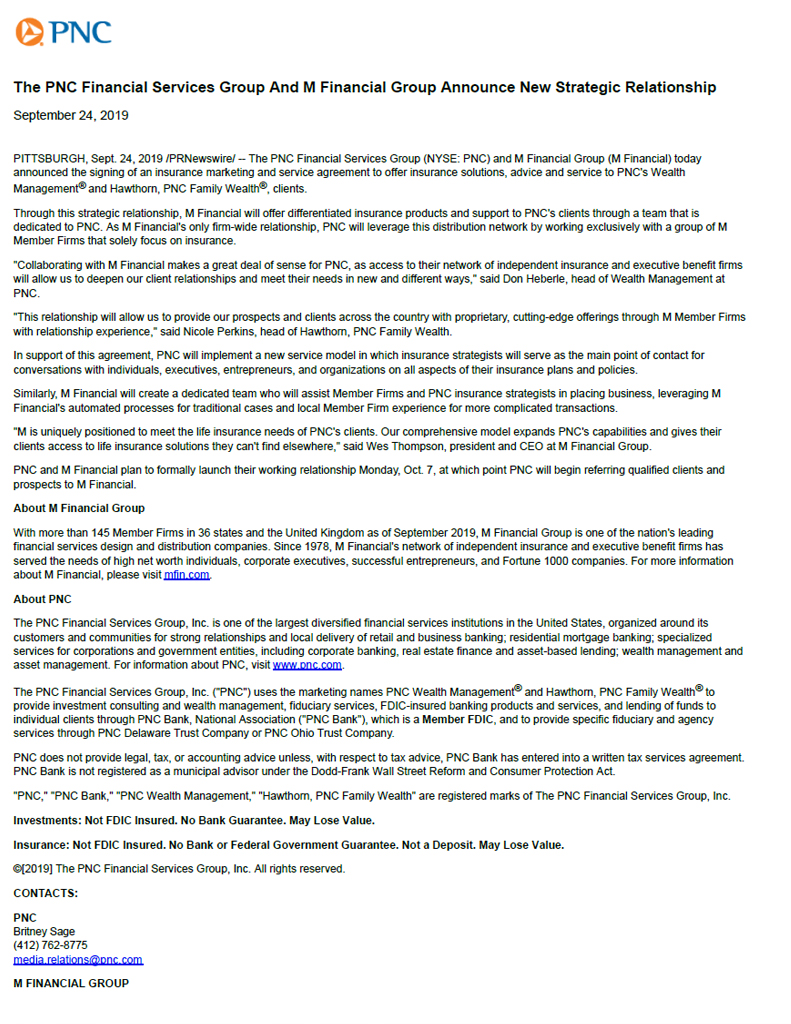 PNC

The PNC Financial Services Group And M Financial Group Announce New Strategic Relationship

September 24, 2019

PITTSBURGH, Sept. 24, 2019 /PRNewswire/ -- The PNC Financial Services Group (NYSE: PNC) and M Financial Group (M Financial) today announced the signing of an insurance marketing and service agreement to offer insurance solutions, advice and service to PNC's Wealth Management® and Hawthorn, PNC Family Wealth®, clients.

Through this strategic relationship, M Financial will offer differentiated insurance products and support to PNC's clients through a team that is dedicated to PNC. As M Financial's only firm-wide relationship, PNC will leverage this distribution network by working exclusively with a group of M Member Firms that solely focus on insurance.

"Collaborating with M Financial makes a great deal of sense for PNC, as access to their network of independent insurance and executive benefit firms will allow us to deepen our client relationships and meet their needs in new and different ways," said Don Heberle, head of Wealth Management at PNC.

"This relationship will allow us to provide our prospects and clients across the country with proprietary, cutting-edge offerings through M Member Firms with relationship experience," said Nicole Perkins, head of Hawthorn, PNC Family Wealth.

In support of this agreement, PNC will implement a new service model in which insurance strategists will serve as the main point of contact for conversations with individuals, executives, entrepreneurs, and organizations on all aspects of their insurance plans and policies.

Similarly, M Financial will create a dedicated team who will assist Member Firms and PNC insurance strategists in placing business, leveraging M Financial's automated processes for traditional cases and local Member Firm experience for more complicated transactions.

"M is uniquely positioned to meet the life insurance needs of PNC's clients. Our comprehensive model expands PNC's capabilities and gives their clients access to life insurance solutions they can't find elsewhere," said Wes Thompson, president and CEO at M Financial Group.

PNC and M Financial plan to formally launch their working relationship Monday, Oct. 7, at which point PNC will begin referring qualified clients and prospects to M Financial.

About M Financial Group

With more than 145 Member Firms in 36 states and the United Kingdom as of September 2019, M Financial Group is one of the nation's leading financial services design and distribution companies. Since 1978, M Financial's network of independent insurance and executive benefit firms has served the needs of high net worth individuals, corporate executives, successful entrepreneurs, and Fortune 1000 companies. For more information about M Financial, please visit mfin.com.

About PNC

The PNC Financial Services Group, Inc. is one of the largest diversified financial services institutions in the United States, organized around its customers and communities for strong relationships and local delivery of retail and business banking; residential mortgage banking; specialized services for corporations and government entities, including corporate banking, real estate finance and asset-based lending; wealth management and asset management. For information about PNC, visit www.pnc.com.

The PNC Financial Services Group, Inc. ("PNC") uses the marketing names PNC Wealth Management® and Hawthorn, PNC Family Wealth® to provide investment consulting and wealth management, fiduciary services, FDIC-insured banking products and services, and lending of funds to individual clients through PNC Bank, National Association ("PNC Bank"), which is a Member FDIC, and to provide specific fiduciary and agency services through PNC Delaware Trust Company or PNC Ohio Trust Company.

PNC does not provide legal, tax, or accounting advice unless, with respect to tax advice, PNC Bank has entered into a written tax services agreement. PNC Bank is not registered as a municipal advisor under the Dodd-Frank Wall Street Reform and Consumer Protection Act.

"PNC," "PNC Bank," "PNC Wealth Management," "Hawthorn, PNC Family Wealth" are registered marks of The PNC Financial Services Group, Inc.

Investments: Not FDIC Insured. No Bank Guarantee. May Lose Value.

Insurance: Not FDIC Insured. No Bank or Federal Government Guarantee. Not a Deposit. May Lose Value.

©[2019] The PNC Financial Services Group, Inc. All rights reserved.

CONTACTS:

PNC
Britney Sage
(412) 762-8775
media.relations@pnc.com

M FINANCIAL GROUP